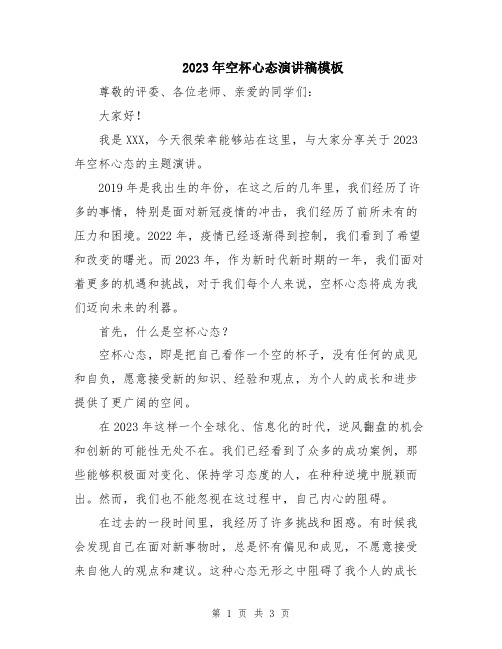 2023年空杯心态演讲稿模板

尊敬的评委、各位老师、亲爱的同学们：

大家好！

我是XXX，今天很荣幸能够站在这里，与大家分享关于2023年空杯心态的主题演讲。

2019年是我出生的年份，在这之后的几年里，我们经历了许多的事情，特别是面对新冠疫情的冲击，我们经历了前所未有的压力和困境。2022年，疫情已经逐渐得到控制，我们看到了希望和改变的曙光。而2023年，作为新时代新时期的一年，我们面对着更多的机遇和挑战，对于我们每个人来说，空杯心态将成为我们迈向未来的利器。

首先，什么是空杯心态？

空杯心态，即是把自己看作一个空的杯子，没有任何的成见和自负，愿意接受新的知识、经验和观点，为个人的成长和进步提供了更广阔的空间。

在2023年这样一个全球化、信息化的时代，逆风翻盘的机会和创新的可能性无处不在。我们已经看到了众多的成功案例，那些能够积极面对变化、保持学习态度的人，在种种逆境中脱颖而出。然而，我们也不能忽视在这过程中，自己内心的阻碍。

在过去的一段时间里，我经历了许多挑战和困惑。有时候我会发现自己在面对新事物时，总是怀有偏见和成见，不愿意接受来自他人的观点和建议。这种心态无形之中阻碍了我个人的成长

第 1 页 共 3 页